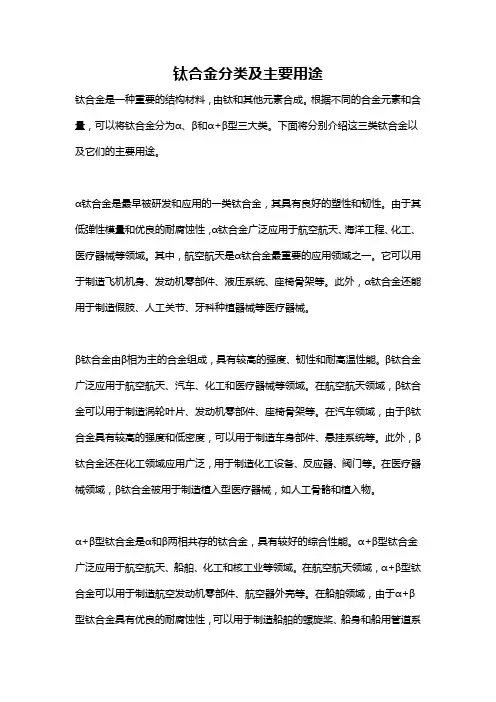 钛合金分类及主要用途

钛合金是一种重要的结构材料，由钛和其他元素合成。根据不同的合金元素和含量，可以将钛合金分为α、β和α+β型三大类。下面将分别介绍这三类钛合金以及它们的主要用途。

α钛合金是最早被研发和应用的一类钛合金，其具有良好的塑性和韧性。由于其低弹性模量和优良的耐腐蚀性，α钛合金广泛应用于航空航天、海洋工程、化工、医疗器械等领域。其中，航空航天是α钛合金最重要的应用领域之一。它可以用于制造飞机机身、发动机零部件、液压系统、座椅骨架等。此外，α钛合金还能用于制造假肢、人工关节、牙科种植器械等医疗器械。

β钛合金由β相为主的合金组成，具有较高的强度、韧性和耐高温性能。β钛合金广泛应用于航空航天、汽车、化工和医疗器械等领域。在航空航天领域，β钛合金可以用于制造涡轮叶片、发动机零部件、座椅骨架等。在汽车领域，由于β钛合金具有较高的强度和低密度，可以用于制造车身部件、悬挂系统等。此外，β钛合金还在化工领域应用广泛，用于制造化工设备、反应器、阀门等。在医疗器械领域，β钛合金被用于制造植入型医疗器械，如人工骨骼和植入物。

α+β型钛合金是α和β两相共存的钛合金，具有较好的综合性能。α+β型钛合金广泛应用于航空航天、船舶、化工和核工业等领域。在航空航天领域，α+β型钛合金可以用于制造航空发动机零部件、航空器外壳等。在船舶领域，由于α+β型钛合金具有优良的耐腐蚀性，可以用于制造船舶的螺旋桨、船身和船用管道系